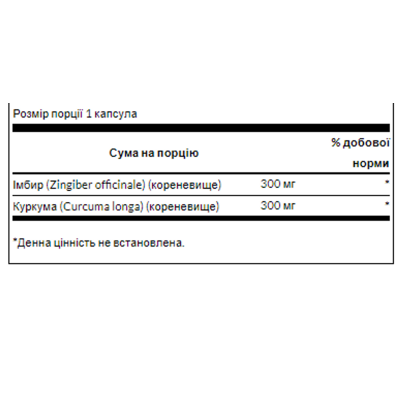 Розмір порції 1 капсула

| Сума на порцію | | % добової норми |
|---|---|---|
| Імбир (Zingiber officinale) (кореневище) | 300 мг | * |
| Куркума (Curcuma longa) (кореневище) | 300 мг | * |

*Денна цінність не встановлена.